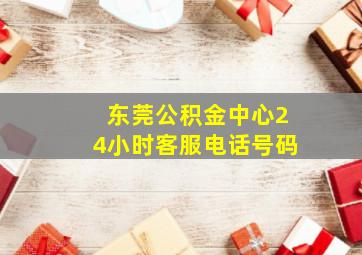 东莞公积金中心24小时客服电话号码